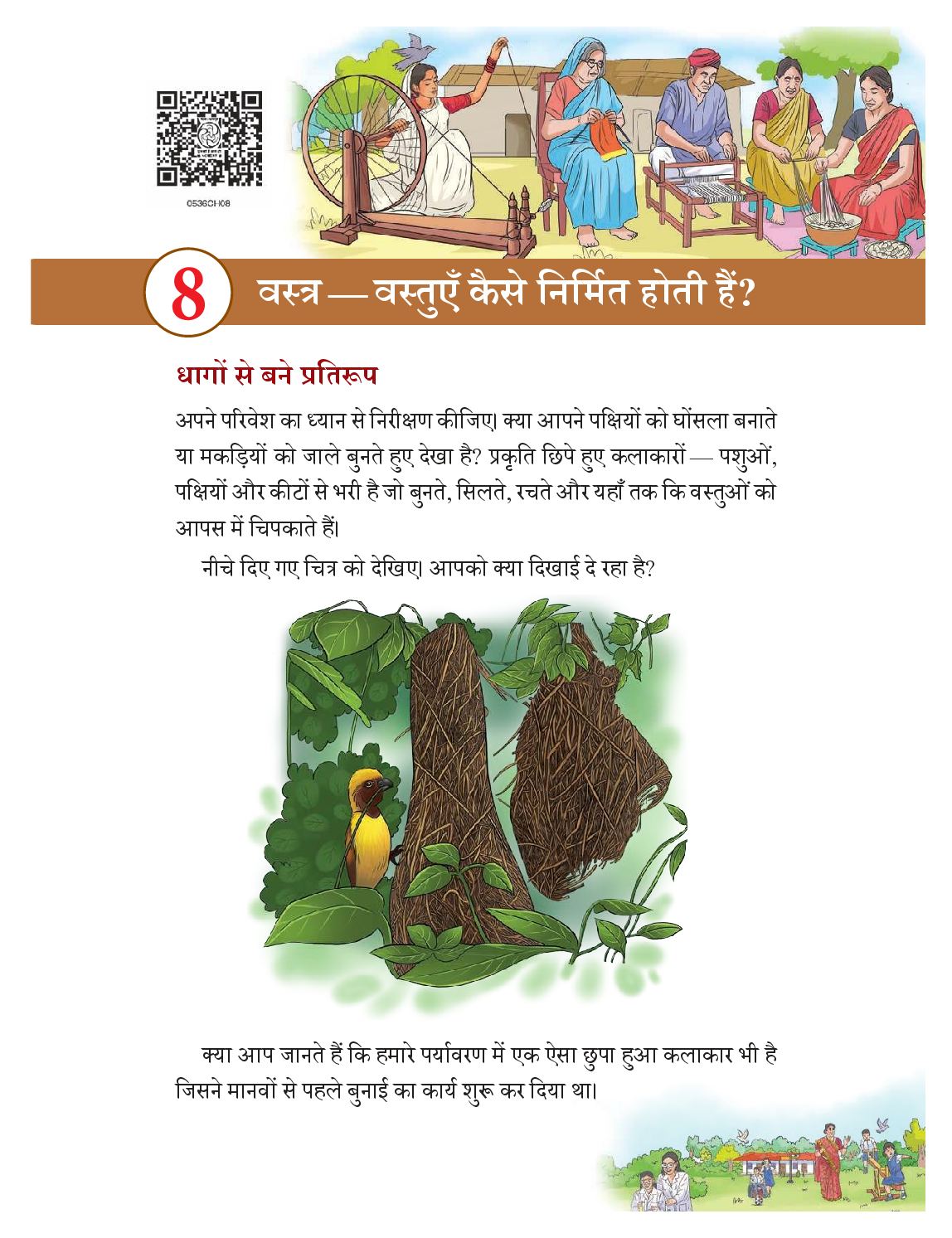 0536CH08

8 वस्त्र — वस्तुएँ कैसे निर्मित होती हैं?

धागों से बने प्रतिरूप

अपने परिवेश का ध्यान से निरीक्षण कीजिए। क्या आपने पक्षियों को घोंसला बनाते या मकड़ियों को जाले बुनते हुए देखा है? प्रकृति छिपे हुए कलाकारों — पशुओं, पक्षियों और कीटों से भरी है जो बुनते, सिलते, रचते और यहाँ तक कि वस्तुओं को आपस में चिपकाते हैं।

नीचे दिए गए चित्र को देखिए। आपको क्या दिखाई दे रहा है?

क्या आप जानते हैं कि हमारे पर्यावरण में एक ऐसा छुपा हुआ कलाकार भी है जिसने मानवों से पहले बुनाई का कार्य शुरू कर दिया था।